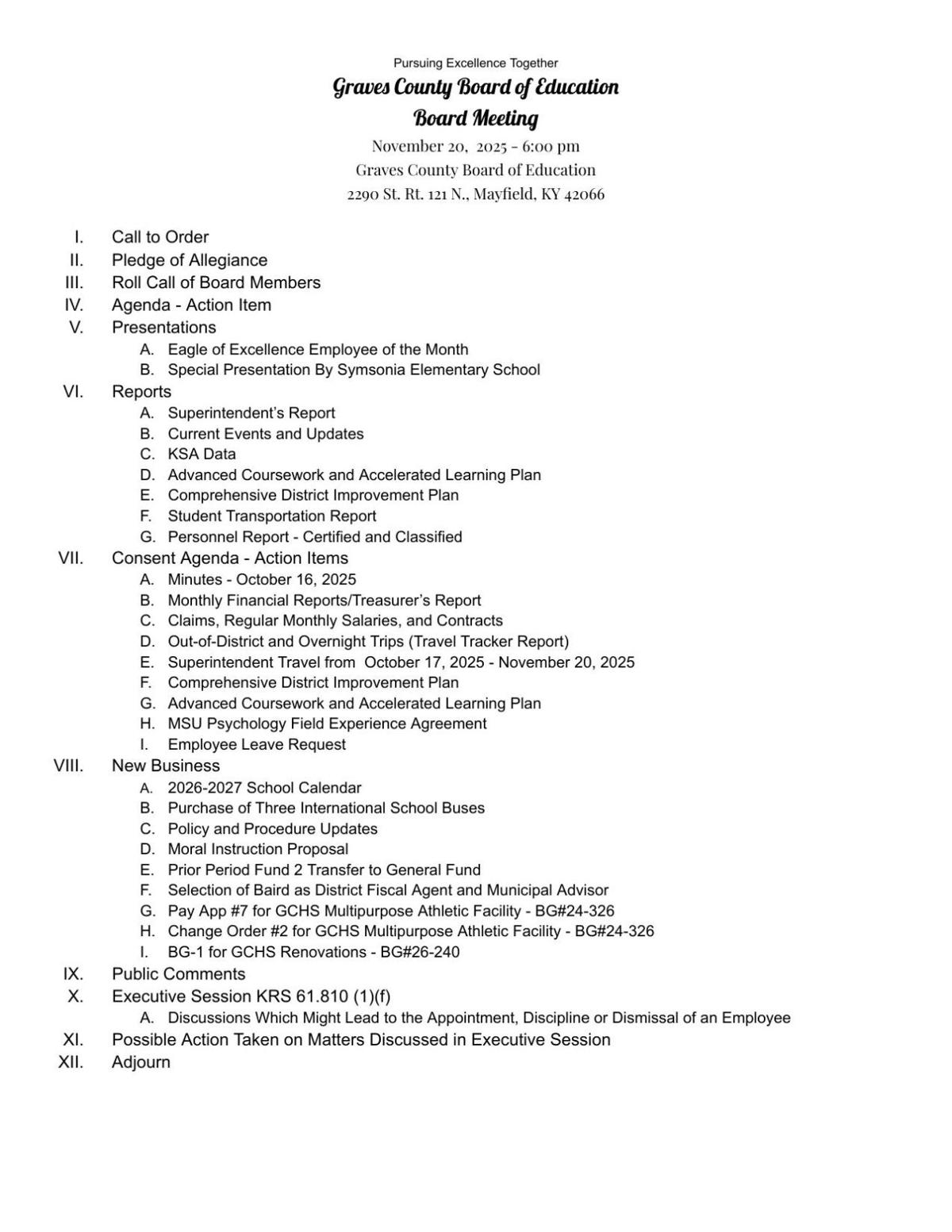 Pursuing Excellence Together

Graves County Board of Education

Board Meeting

November 20, 2025 - 6:00 pm

Graves County Board of Education

2290 St. Rt. 121 N., Mayfield, KY 42066

I. Call to Order
II. Pledge of Allegiance
III. Roll Call of Board Members
IV. Agenda - Action Item
V. Presentations
A. Eagle of Excellence Employee of the Month
B. Special Presentation By Symsonia Elementary School
VI. Reports
A. Superintendent's Report
B. Current Events and Updates
C. KSA Data
D. Advanced Coursework and Accelerated Learning Plan
E. Comprehensive District Improvement Plan
F. Student Transportation Report
G. Personnel Report - Certified and Classified
VII. Consent Agenda - Action Items
A. Minutes - October 16, 2025
B. Monthly Financial Reports/Treasurer's Report
C. Claims, Regular Monthly Salaries, and Contracts
D. Out-of-District and Overnight Trips (Travel Tracker Report)
E. Superintendent Travel from October 17, 2025 - November 20, 2025
F. Comprehensive District Improvement Plan
G. Advanced Coursework and Accelerated Learning Plan
H. MSU Psychology Field Experience Agreement
I. Employee Leave Request
VIII. New Business
A. 2026-2027 School Calendar
B. Purchase of Three International School Buses
C. Policy and Procedure Updates
D. Moral Instruction Proposal
E. Prior Period Fund 2 Transfer to General Fund
F. Selection of Baird as District Fiscal Agent and Municipal Advisor
G. Pay App #7 for GCHS Multipurpose Athletic Facility - BG#24-326
H. Change Order #2 for GCHS Multipurpose Athletic Facility - BG#24-326
I. BG-1 for GCHS Renovations - BG#26-240
IX. Public Comments
X. Executive Session KRS 61.810 (1)(f)
A. Discussions Which Might Lead to the Appointment, Discipline or Dismissal of an Employee
XI. Possible Action Taken on Matters Discussed in Executive Session
XII. Adjourn